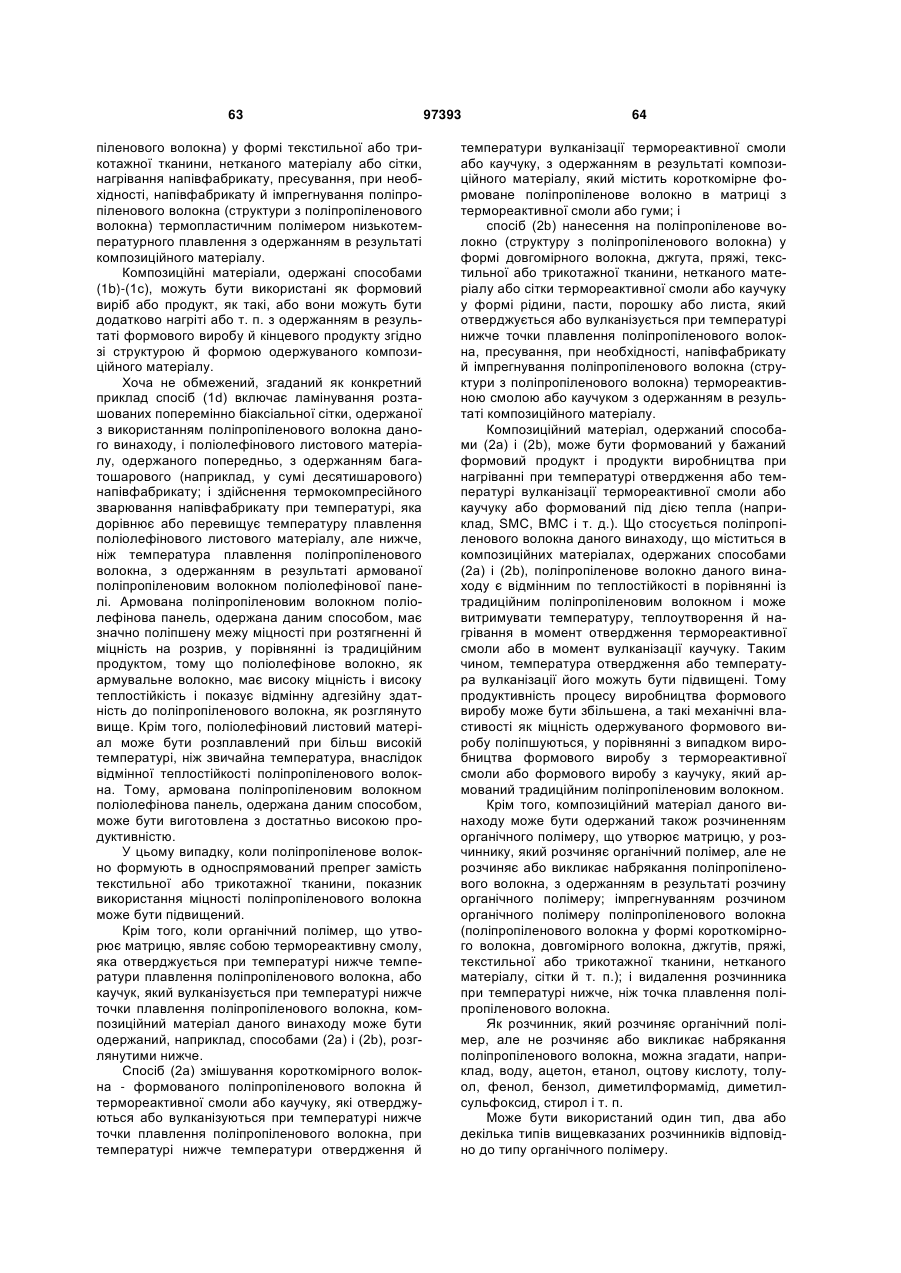 63 97393 64

піленового волокна) у формі текстильної або трикотажної тканини, нетканого матеріалу або сітки, нагрівання напівфабрикату, пресування, при необхідності, напівфабрикату й імпрегнування поліпропіленового волокна (структури з поліпропіленового волокна) термопластичним полімером низькотемпературного плавлення з одержанням в результаті композиційного матеріалу.

Композиційні матеріали, одержані способами (1b)-(1c), можуть бути використані як формовий виріб або продукт, як такі, або вони можуть бути додатково нагріті або т. п. з одержанням в результаті формового виробу й кінцевого продукту згідно зі структурою й формою одержуваного композиційного матеріалу.

Хоча не обмежений, згаданий як конкретний приклад спосіб (1d) включає ламінування розташованих поперемінно біаксіальної сітки, одержаної з використанням поліпропіленового волокна даного винаходу, і поліолефінового листового матеріалу, одержаного попередньо, з одержанням багатошарового (наприклад, у сумі десятишарового) напівфабрикату; і здійснення термокомпресійного зварювання напівфабрикату при температурі, яка дорівнює або перевищує температуру плавлення поліолефінового листового матеріалу, але нижче, ніж температура плавлення поліпропіленового волокна, з одержанням в результаті армованої поліпропіленовим волокном поліолефінової панелі. Армована поліпропіленовим волокном поліолефінова панель, одержана даним способом, має значно поліпшену межу міцності при розтягненні й міцність на розрив, у порівнянні із традиційним продуктом, тому що поліолефінове волокно, як армувальне волокно, має високу міцність і високу теплостійкість і показує відмінну адгезійну здатність до поліпропіленового волокна, як розглянуто вище. Крім того, поліолефіновий листовий матеріал може бути розплавлений при більш високій температурі, ніж звичайна температура, внаслідок відмінної теплостійкості поліпропіленового волокна. Тому, армована поліпропіленовим волокном поліолефінова панель, одержана даним способом, може бути виготовлена з достатньо високою продуктивністю.

У цьому випадку, коли поліпропіленове волокно формують в односпрямований препрег замість текстильної або трикотажної тканини, показник використання міцності поліпропіленового волокна може бути підвищений.

Крім того, коли органічний полімер, що утворює матрицю, являє собою термореактивну смолу, яка отверджується при температурі нижче температури плавлення поліпропіленового волокна, або каучук, який вулканізується при температурі нижче точки плавлення поліпропіленового волокна, композиційний матеріал даного винаходу може бути одержаний, наприклад, способами (2a) і (2b), розглянутими нижче.

Спосіб (2a) змішування короткомірного волокна - формованого поліпропіленового волокна й термореактивної смоли або каучуку, які отверджуються або вулканізуються при температурі нижче точки плавлення поліпропіленового волокна, при температурі нижче температури отвердження й температури вулканізації термореактивної смоли або каучуку, з одержанням в результаті композиційного матеріалу, який містить короткомірне формоване поліпропіленове волокно в матриці з термореактивної смоли або гуми; і

спосіб (2b) нанесення на поліпропіленове волокно (структуру з поліпропіленового волокна) у формі довгомірного волокна, джгута, пряжі, текстильної або трикотажної тканини, нетканого матеріалу або сітки термореактивної смоли або каучуку у формі рідини, пасти, порошку або листа, який отверджується або вулканізується при температурі нижче точки плавлення поліпропіленового волокна, пресування, при необхідності, напівфабрикату й імпрегнування поліпропіленового волокна (структури з поліпропіленового волокна) термореактивною смолою або каучуком з одержанням в результаті композиційного матеріалу.

Композиційний матеріал, одержаний способами (2a) і (2b), може бути формований у бажаний формовий продукт і продукти виробництва при нагріванні при температурі отвердження або температурі вулканізації термореактивної смоли або каучуку або формований під дією тепла (наприклад, SMC, BMC і т. д.). Що стосується поліпропіленового волокна даного винаходу, що міститься в композиційних матеріалах, одержаних способами (2a) і (2b), поліпропіленове волокно даного винаходу є відмінним по теплостійкості в порівнянні із традиційним поліпропіленовим волокном і може витримувати температуру, теплоутворення й нагрівання в момент отвердження термореактивної смоли або в момент вулканізації каучуку. Таким чином, температура отвердження або температура вулканізації його можуть бути підвищені. Тому продуктивність процесу виробництва формового виробу може бути збільшена, а такі механічні властивості як міцність одержуваного формового виробу поліпшуються, у порівнянні з випадком виробництва формового виробу з термореактивної смоли або формового виробу з каучуку, який армований традиційним поліпропіленовим волокном.

Крім того, композиційний матеріал даного винаходу може бути одержаний також розчиненням органічного полімеру, що утворює матрицю, у розчиннику, який розчиняє органічний полімер, але не розчиняє або викликає набрякання поліпропіленового волокна, з одержанням в результаті розчину органічного полімеру; імпрегнуванням розчином органічного полімеру поліпропіленового волокна (поліпропіленового волокна у формі короткомірного волокна, довгомірного волокна, джгутів, пряжі, текстильної або трикотажної тканини, нетканого матеріалу, сітки й т. п.); і видалення розчинника при температурі нижче, ніж точка плавлення поліпропіленового волокна.

Як розчинник, який розчиняє органічний полімер, але не розчиняє або викликає набрякання поліпропіленового волокна, можна згадати, наприклад, воду, ацетон, етанол, оцтову кислоту, толуол, фенол, бензол, диметилформамід, диметилсульфоксид, стирол і т. п.

Може бути використаний один тип, два або декілька типів вищевказаних розчинників відповідно до типу органічного полімеру.